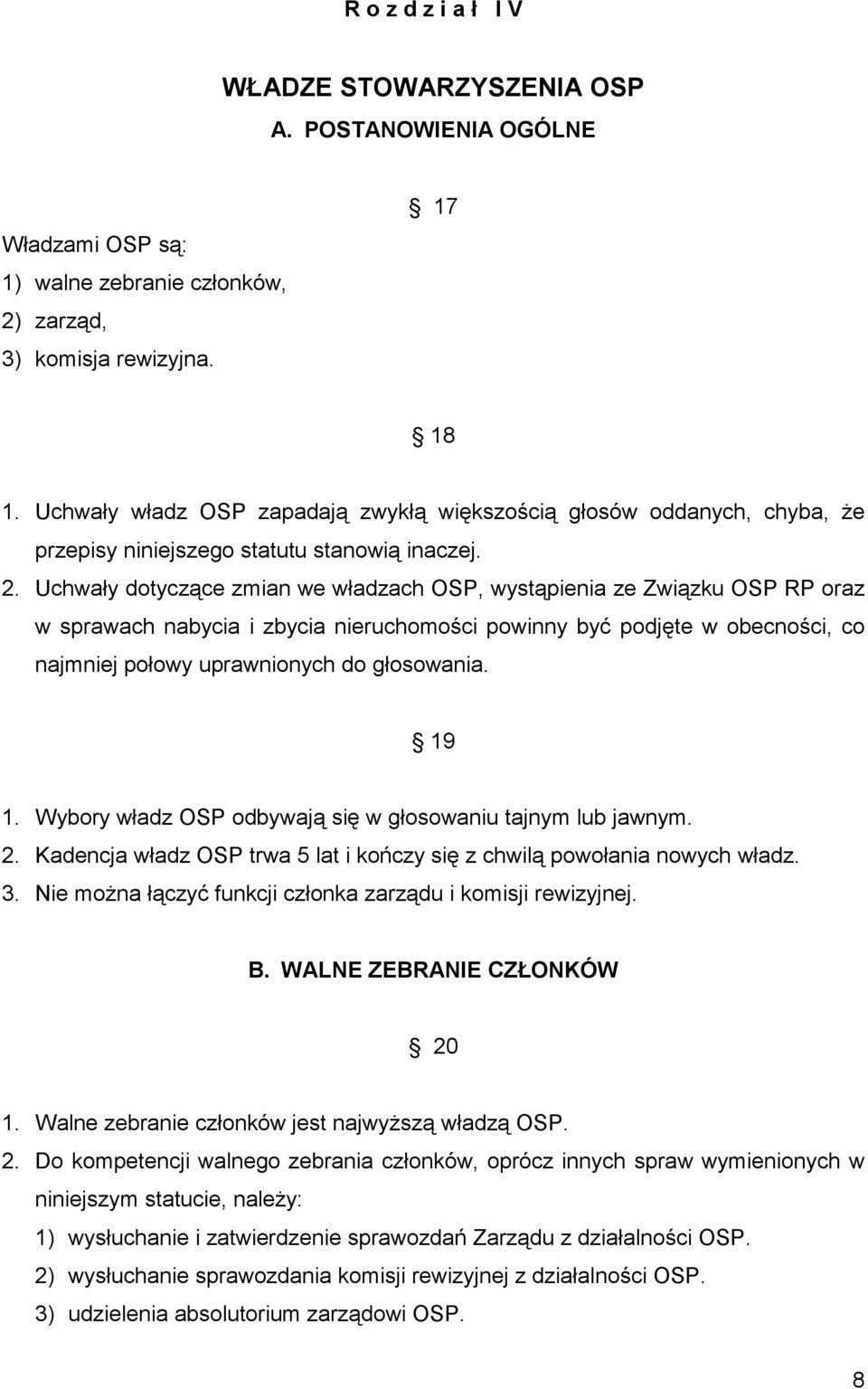 R o z d z i a ł  I V

WŁADZE STOWARZYSZENIA OSP
A. POSTANOWIENIA OGÓLNE

§ 17

Władzami OSP są:
1) walne zebranie członków,
2) zarząd,
3) komisja rewizyjna.

§ 18

1. Uchwały władz OSP zapadają zwykłą większością głosów oddanych, chyba, że przepisy niniejszego statutu stanowią inaczej.
2. Uchwały dotyczące zmian we władzach OSP, wystąpienia ze Związku OSP RP oraz w sprawach nabycia i zbycia nieruchomości powinny być podjęte w obecności, co najmniej połowy uprawnionych do głosowania.

§ 19

1. Wybory władz OSP odbywają się w głosowaniu tajnym lub jawnym.
2. Kadencja władz OSP trwa 5 lat i kończy się z chwilą powołania nowych władz.
3. Nie można łączyć funkcji członka zarządu i komisji rewizyjnej.

B. WALNE ZEBRANIE CZŁONKÓW

§ 20

1. Walne zebranie członków jest najwyższą władzą OSP.
2. Do kompetencji walnego zebrania członków, oprócz innych spraw wymienionych w niniejszym statucie, należy:
1) wysłuchanie i zatwierdzenie sprawozdań Zarządu z działalności OSP.
2) wysłuchanie sprawozdania komisji rewizyjnej z działalności OSP.
3) udzielenia absolutorium zarządowi OSP.

8